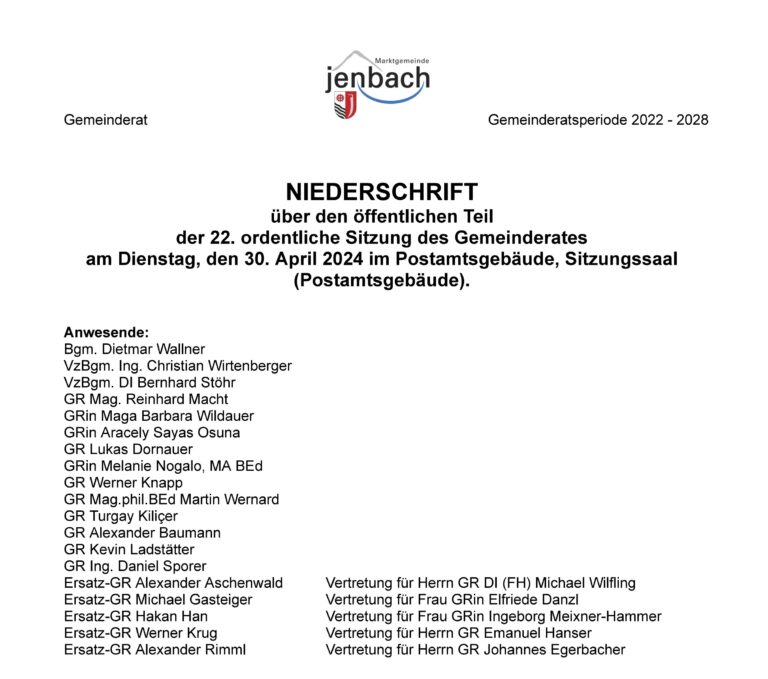 Marktgemeinde
jenbach

Gemeinderat

Gemeinderatsperiode 2022 - 2028

NIEDERSCHRIFT
über den öffentlichen Teil
der 22. ordentliche Sitzung des Gemeinderates
am Dienstag, den 30. April 2024 im Postamtsgebäude, Sitzungssaal (Postamtsgebäude).

Anwesende:
Bgm. Dietmar Wallner
VzBgm. Ing. Christian Wirtenberger
VzBgm. DI Bernhard Stöhr
GR Mag. Reinhard Macht
GRin Maga Barbara Wildauer
GRin Aracely Sayas Osuna
GR Lukas Dornauer
GRin Melanie Nogalo, MA BEd
GR Werner Knapp
GR Mag.phil.BEd Martin Wernard
GR Turgay Kiliçer
GR Alexander Baumann
GR Kevin Ladstätter
GR Ing. Daniel Sporer
Ersatz-GR Alexander Aschenwald Vertretung für Herrn GR DI (FH) Michael Wilfling
Ersatz-GR Michael Gasteiger Vertretung für Frau GRin Elfriede Danzl
Ersatz-GR Hakan Han Vertretung für Frau GRin Ingeborg Meixner-Hammer
Ersatz-GR Werner Krug Vertretung für Herrn GR Emanuel Hanser
Ersatz-GR Alexander Rimml Vertretung für Herrn GR Johannes Egerbacher